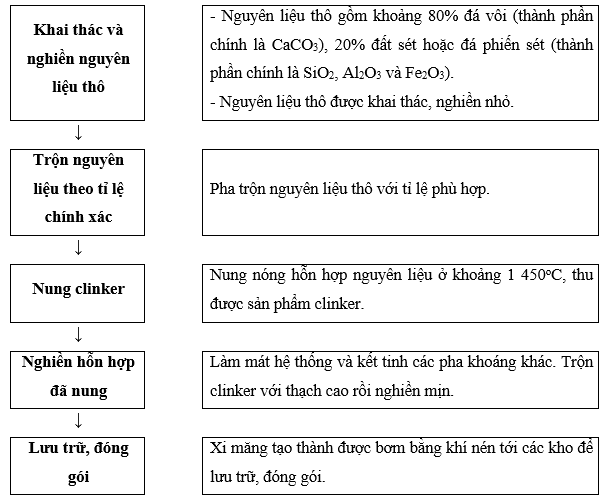 Khai thác và nghiền nguyên liệu thô

- Nguyên liệu thô gồm khoảng 80% đá vôi (thành phần chính là $CaCO_3$), 20% đất sét hoặc đá phiến sét (thành phần chính là $SiO_2$, $Al_2O_3$ và $Fe_2O_3$).
- Nguyên liệu thô được khai thác, nghiền nhỏ.

↓

Trộn nguyên liệu theo tỉ lệ chính xác

Pha trộn nguyên liệu thô với tỉ lệ phù hợp.

↓

Nung clinker

Nung nóng hỗn hợp nguyên liệu ở khoảng 1 450°C, thu được sản phẩm clinker.

↓

Nghiền hỗn hợp đã nung

Làm mát hệ thống và kết tinh các pha khoáng khác. Trộn clinker với thạch cao rồi nghiền mịn.

↓

Lưu trữ, đóng gói

Xi măng tạo thành được bơm bằng khí nén tới các kho để lưu trữ, đóng gói.